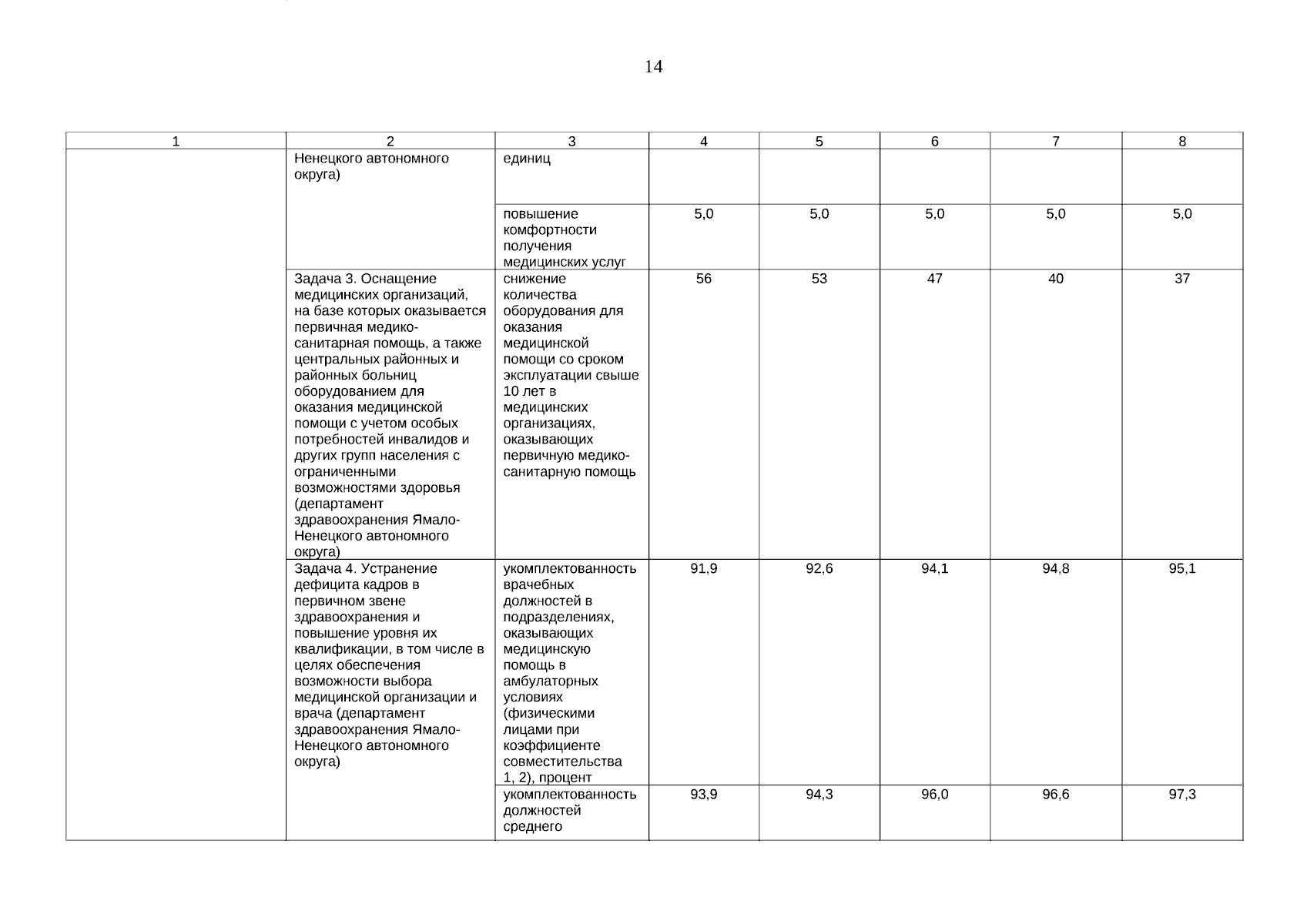 14

| 1 | 2 | 3 | 4 | 5 | 6 | 7 | 8 |
|---|---|---|---|---|---|---|---|
| | Ненецкого автономного округа) | единиц | | | | | |
| | | повышение комфортности получения медицинских услуг | 5,0 | 5,0 | 5,0 | 5,0 | 5,0 |
| | Задача 3. Оснащение медицинских организаций, на базе которых оказывается первичная медико-санитарная помощь, а также центральных районных и районных больниц оборудованием для оказания медицинской помощи с учетом особых потребностей инвалидов и других групп населения с ограниченными возможностями здоровья (департамент здравоохранения Ямало-Ненецкого автономного округа) | снижение количества оборудования для оказания медицинской помощи со сроком эксплуатации свыше 10 лет в медицинских организациях, оказывающих первичную медико-санитарную помощь | 56 | 53 | 47 | 40 | 37 |
| | Задача 4. Устранение дефицита кадров в первичном звене здравоохранения и повышение уровня их квалификации, в том числе в целях обеспечения возможности выбора медицинской организации и врача (департамент здравоохранения Ямало-Ненецкого автономного округа) | укомплектованность врачебных должностей в подразделениях, оказывающих медицинскую помощь в амбулаторных условиях (физическими лицами при коэффициенте совместительства 1, 2), процент | 91,9 | 92,6 | 94,1 | 94,8 | 95,1 |
| | | укомплектованность должностей среднего | 93,9 | 94,3 | 96,0 | 96,6 | 97,3 |